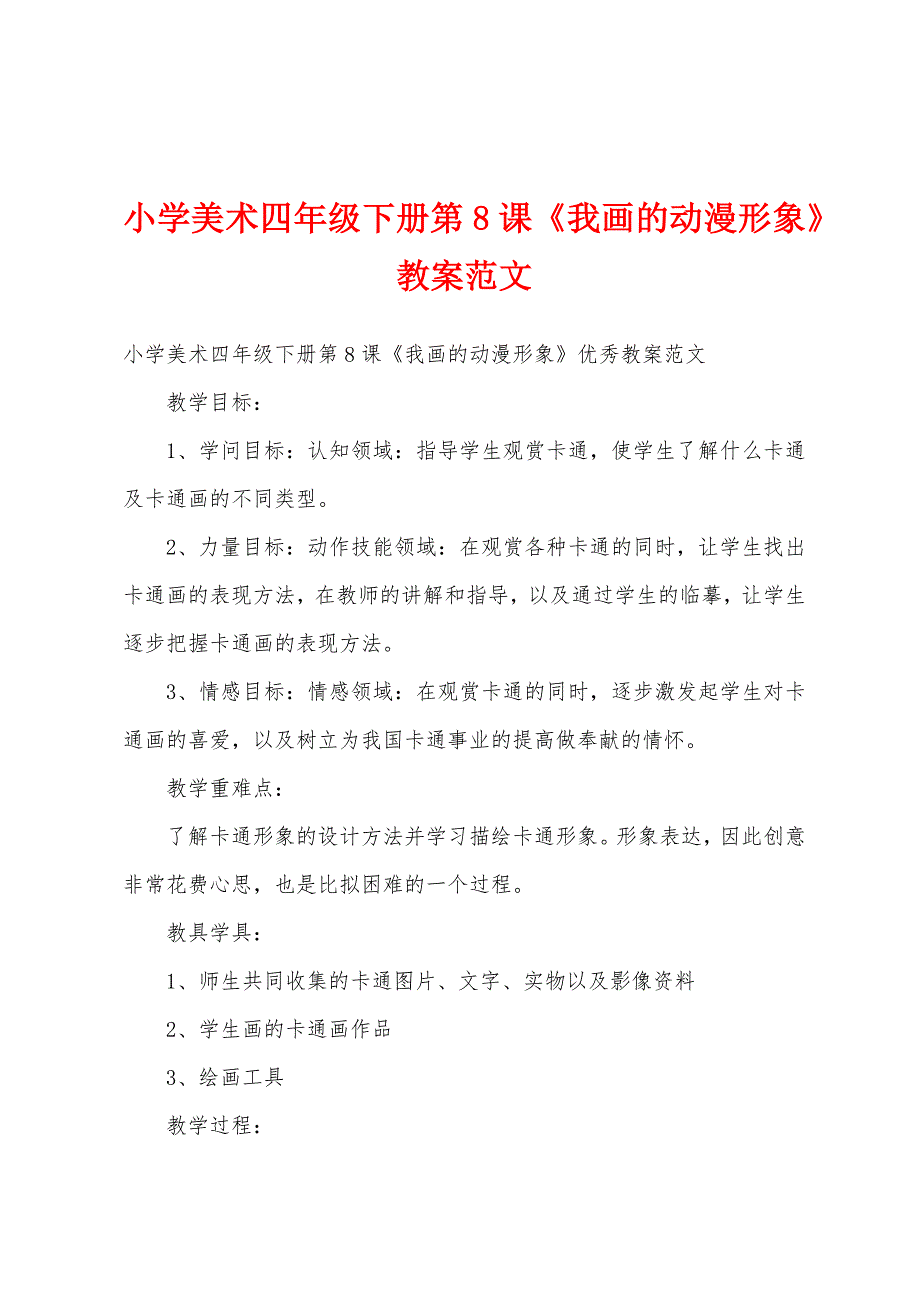 小学美术四年级下册第8课《我画的动漫形象》教案范文

小学美术四年级下册第8课《我画的动漫形象》优秀教案范文

教学目标：

1、学问目标：认知领域：指导学生观赏卡通，使学生了解什么卡通及卡通画的不同类型。

2、力量目标：动作技能领域：在观赏各种卡通的同时，让学生找出卡通画的表现方法，在教师的讲解和指导，以及通过学生的临摹，让学生逐步把握卡通画的表现方法。

3、情感目标：情感领域：在观赏卡通的同时，逐步激发起学生对卡通画的喜爱，以及树立为我国卡通事业的提高做奉献的情怀。

教学重难点：

了解卡通形象的设计方法并学习描绘卡通形象。形象表达，因此创意非常花费心思，也是比拟困难的一个过程。

教具学具：

1、师生共同收集的卡通图片、文字、实物以及影像资料

2、学生画的卡通画作品

3、绘画工具

教学过程：